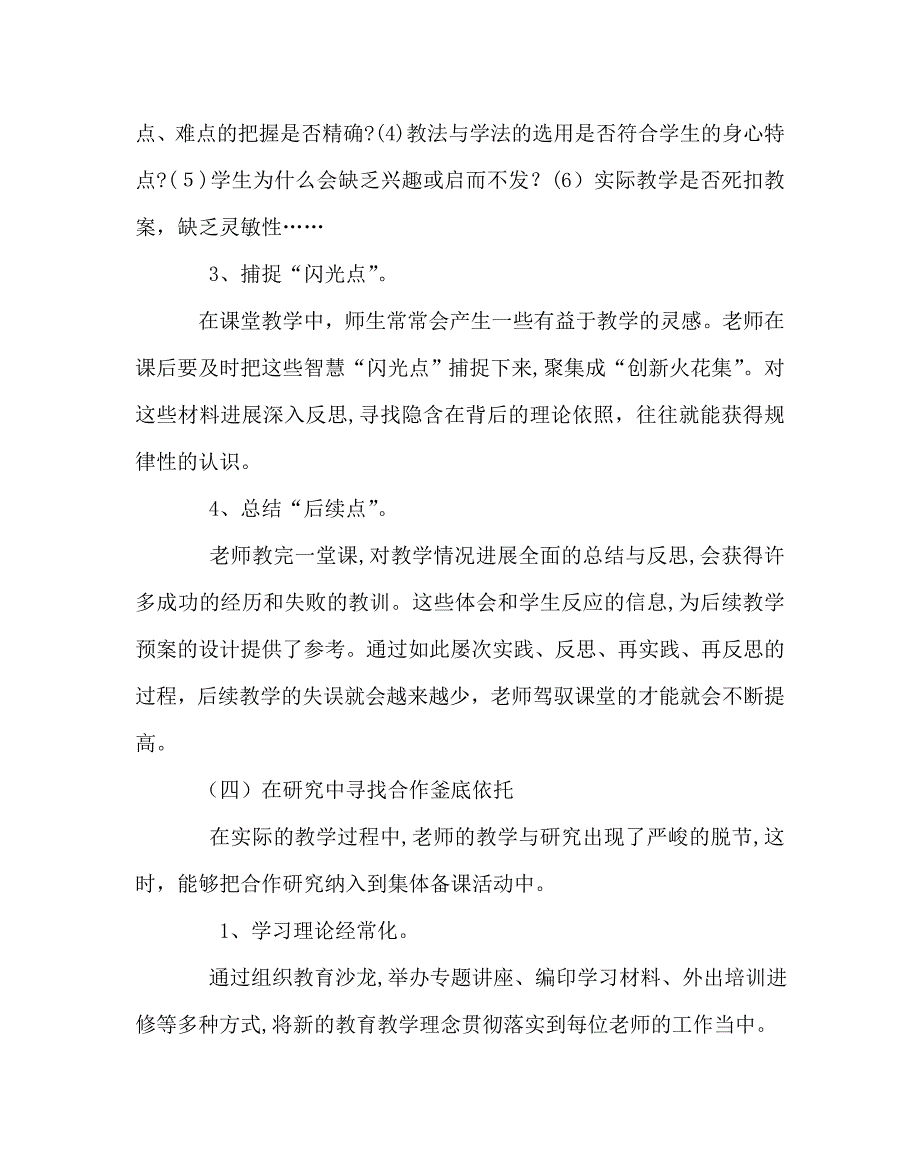 点、难点的把握是否精确?(4)教法与学法的选用是否符合学生的身心特点?(5)学生为什么会缺乏兴趣或启而不发?(6)实际教学是否死扣教案，缺乏灵敏性……

3、捕捉“闪光点”。

在课堂教学中，师生常常会产生一些有益于教学的灵感。老师在课后要及时把这些智慧“闪光点”捕捉下来,聚集成“创新火花集”。对这些材料进展深入反思,寻找隐含在背后的理论依照，往往就能获得规律性的认识。

4、总结“后续点”。

老师教完一堂课,对教学情况进展全面的总结与反思,会获得许多成功的经历和失败的教训。这些体会和学生反应的信息,为后续教学预案的设计提供了参考。通过如此屡次实践、反思、再实践、再反思的过程，后续教学的失误就会越来越少，老师驾驭课堂的才能就会不断提高。

（四）在研究中寻找合作釜底依托

在实际的教学过程中,老师的教学与研究出现了严峻的脱节,这时，能够把合作研究纳入到集体备课活动中。

1、学习理论经常化。

通过组织教育沙龙,举办专题讲座、编印学习材料、外出培训进修等多种方式,将新的教育教学理念贯彻落实到每位老师的工作当中。